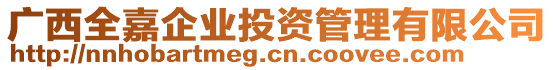 广西全嘉企业投资管理有限公司
http://nnhobartmeg.cn.coovee.com